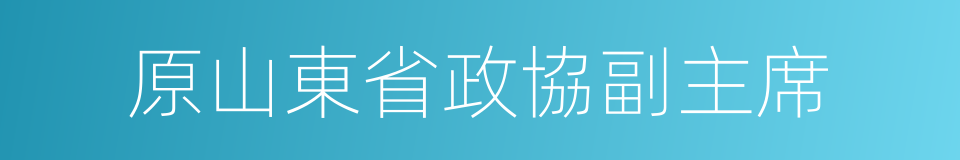 原山東省政協副主席